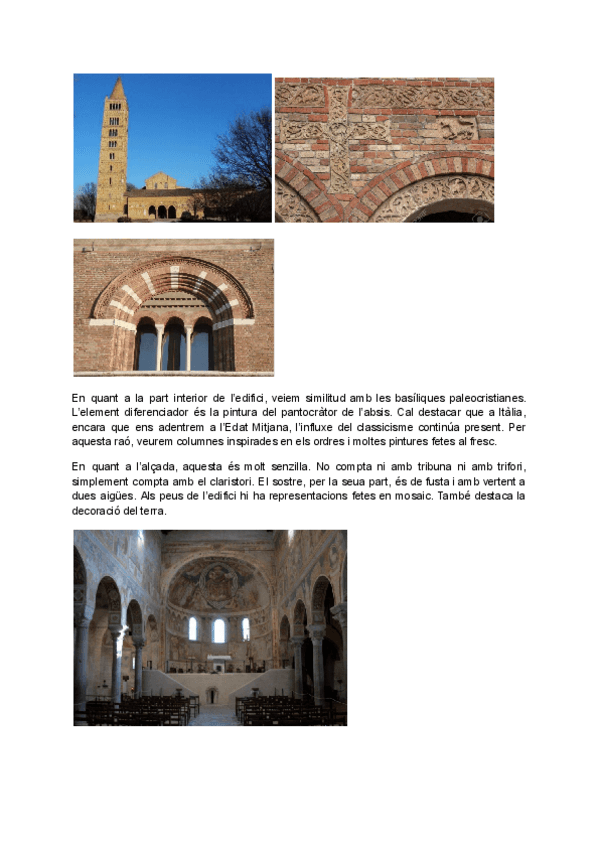 En quant a la part interior de l'edifici, veiem similitud amb les basíliques paleocristianes. L'element diferenciador és la pintura del pantocràtor de l'absis. Cal destacar que a Itàlia, encara que ens adentrem a l'Edat Mitjana, l'influxe del classicisme continúa present. Per aquesta raó, veurem columnes inspirades en els ordres i moltes pintures fetes al fresc.

En quant a l'alçada, aquesta és molt senzilla. No compta ni amb tribuna ni amb trifori, simplement compta amb el claristori. El sostre, per la seua part, és de fusta i amb vertent a dues aigües. Als peus de l'edifici hi ha representacions fetes en mosaic. També destaca la decoració del terra.